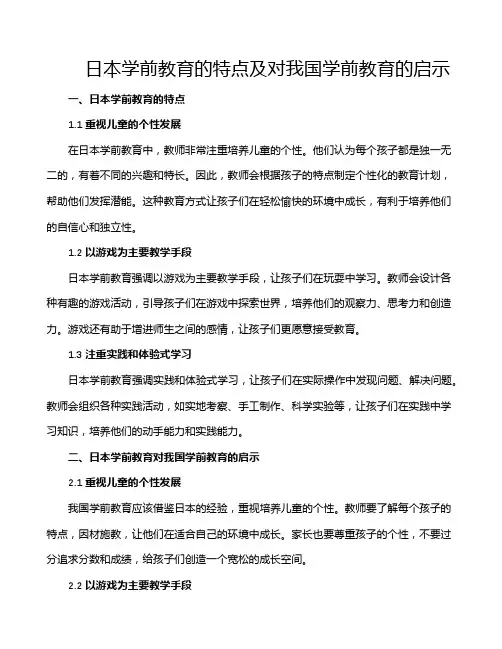 日本学前教育的特点及对我国学前教育的启示

一、日本学前教育的特点

1.1 重视儿童的个性发展

在日本学前教育中，教师非常注重培养儿童的个性。他们认为每个孩子都是独一无二的，有着不同的兴趣和特长。因此，教师会根据孩子的特点制定个性化的教育计划，帮助他们发挥潜能。这种教育方式让孩子们在轻松愉快的环境中成长，有利于培养他们的自信心和独立性。

1.2 以游戏为主要教学手段

日本学前教育强调以游戏为主要教学手段，让孩子们在玩耍中学习。教师会设计各种有趣的游戏活动，引导孩子们在游戏中探索世界，培养他们的观察力、思考力和创造力。游戏还有助于增进师生之间的感情，让孩子们更愿意接受教育。

1.3 注重实践和体验式学习

日本学前教育强调实践和体验式学习，让孩子们在实际操作中发现问题、解决问题。教师会组织各种实践活动，如实地考察、手工制作、科学实验等，让孩子们在实践中学习知识，培养他们的动手能力和实践能力。

二、日本学前教育对我国学前教育的启示

2.1 重视儿童的个性发展

我国学前教育应该借鉴日本的经验，重视培养儿童的个性。教师要了解每个孩子的特点，因材施教，让他们在适合自己的环境中成长。家长也要尊重孩子的个性，不要过分追求分数和成绩，给孩子们创造一个宽松的成长空间。

2.2 以游戏为主要教学手段